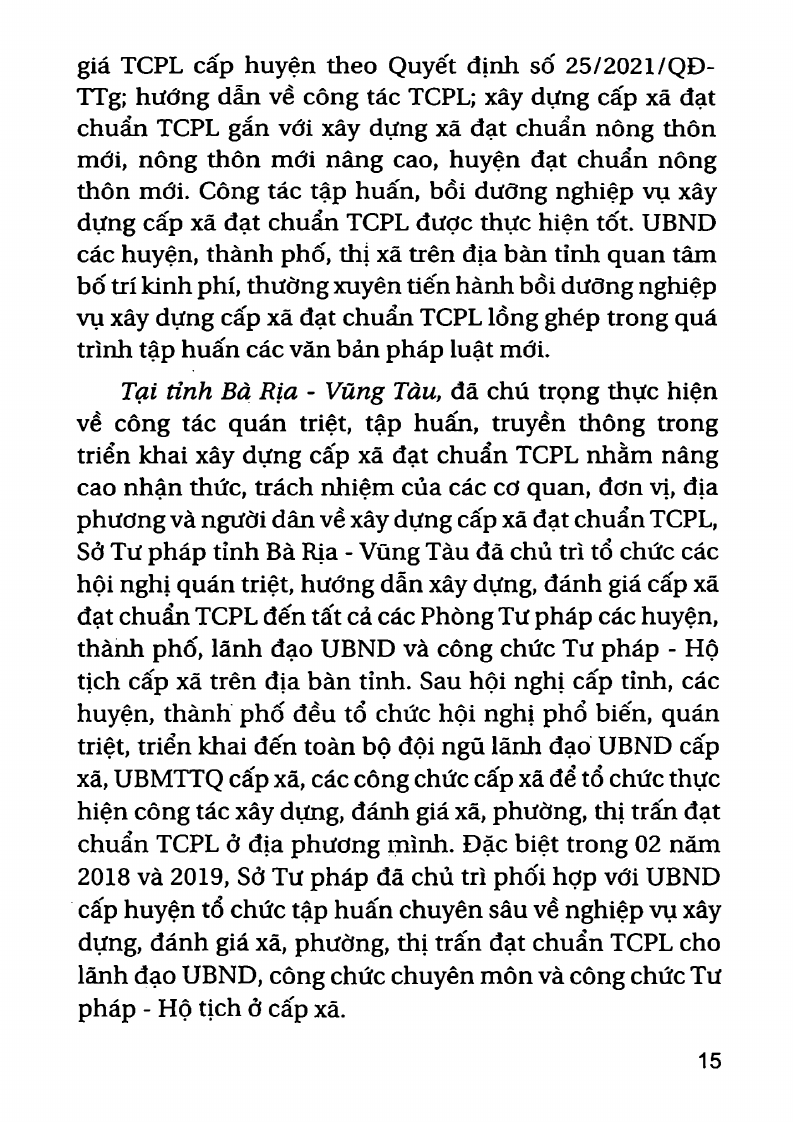 giá TCPL cấp huyện theo Quyết định số 25/2021/QĐ-TTg; hướng dẫn về công tác TCPL; xây dựng cấp xã đạt chuẩn TCPL gắn với xây dựng xã đạt chuẩn nông thôn mới, nông thôn mới nâng cao, huyện đạt chuẩn nông thôn mới. Công tác tập huấn, bồi dưỡng nghiệp vụ xây dựng cấp xã đạt chuẩn TCPL được thực hiện tốt. UBND các huyện, thành phố, thị xã trên địa bàn tỉnh quan tâm bố trí kinh phí, thường xuyên tiến hành bồi dưỡng nghiệp vụ xây dựng cấp xã đạt chuẩn TCPL lồng ghép trong quá trình tập huấn các văn bản pháp luật mới.

Tại tỉnh Bà Rịa - Vũng Tàu, đã chú trọng thực hiện về công tác quán triệt, tập huấn, truyền thông trong triển khai xây dựng cấp xã đạt chuẩn TCPL nhằm nâng cao nhận thức, trách nhiệm của các cơ quan, đơn vị, địa phương và người dân về xây dựng cấp xã đạt chuẩn TCPL, Sở Tư pháp tỉnh Bà Rịa - Vũng Tàu đã chủ trì tổ chức các hội nghị quán triệt, hướng dẫn xây dựng, đánh giá cấp xã đạt chuẩn TCPL đến tất cả các Phòng Tư pháp các huyện, thành phố, lãnh đạo UBND và công chức Tư pháp - Hộ tịch cấp xã trên địa bàn tỉnh. Sau hội nghị cấp tỉnh, các huyện, thành phố đều tổ chức hội nghị phổ biến, quán triệt, triển khai đến toàn bộ đội ngũ lãnh đạo UBND cấp xã, UBMTTQ cấp xã, các công chức cấp xã để tổ chức thực hiện công tác xây dựng, đánh giá xã, phường, thị trấn đạt chuẩn TCPL ở địa phương mình. Đặc biệt trong 02 năm 2018 và 2019, Sở Tư pháp đã chủ trì phối hợp với UBND cấp huyện tổ chức tập huấn chuyên sâu về nghiệp vụ xây dựng, đánh giá xã, phường, thị trấn đạt chuẩn TCPL cho lãnh đạo UBND, công chức chuyên môn và công chức Tư pháp - Hộ tịch ở cấp xã.

15